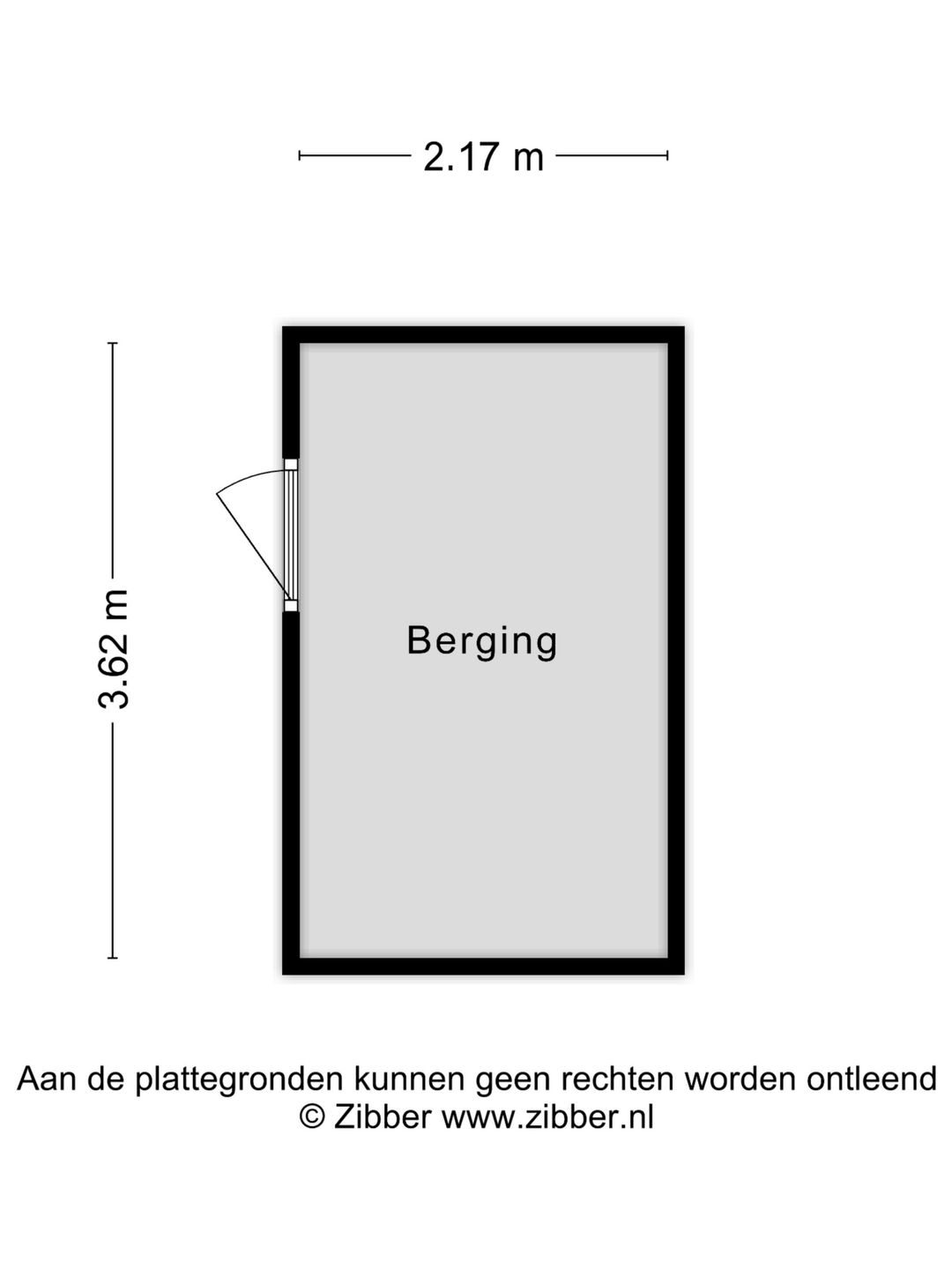 2.17 m

3.62 m

Berging

Aan de plattegronden kunnen geen rechten worden ontleend
© Zibber www.zibber.nl